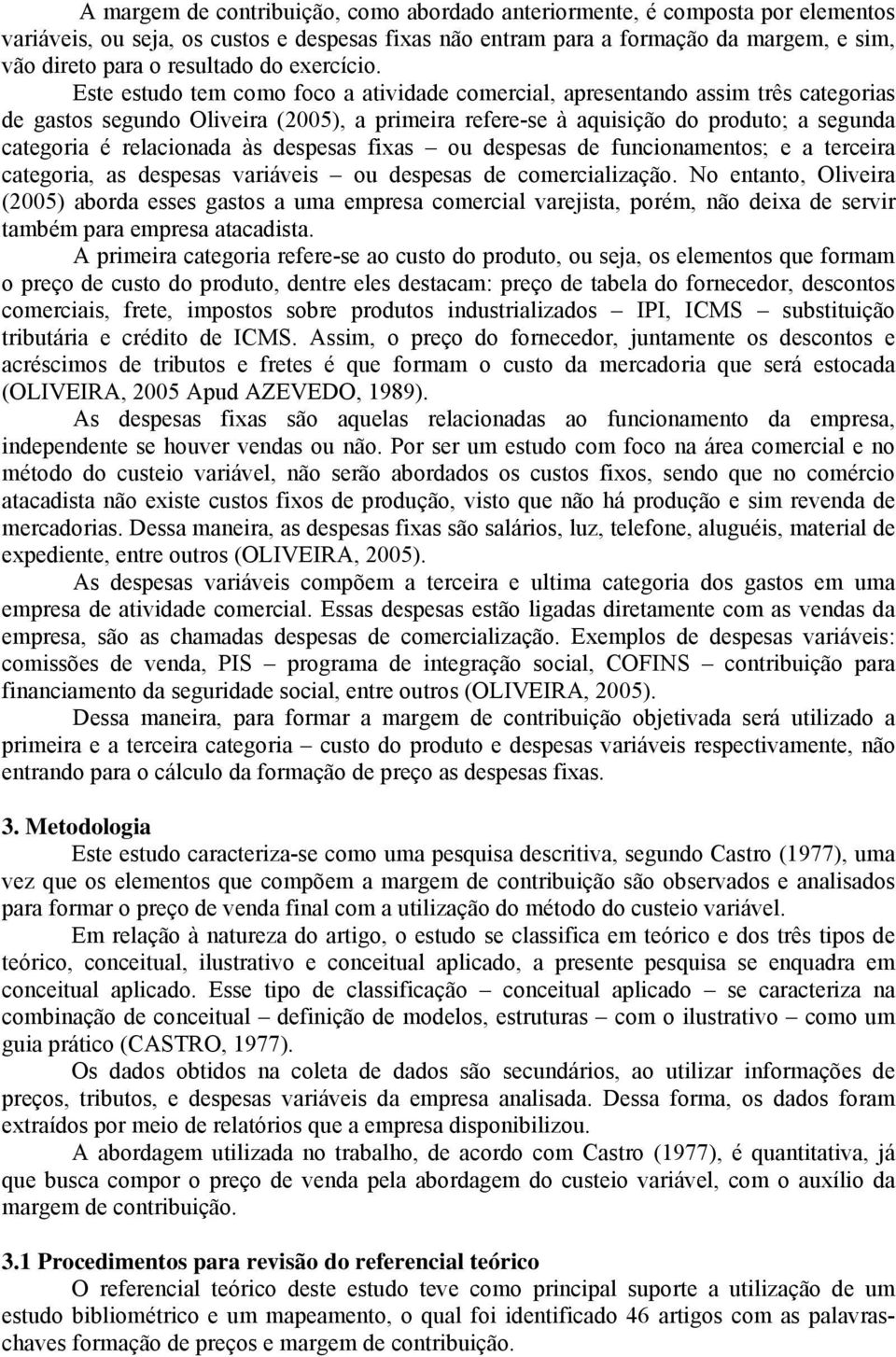 A margem de contribuição, como abordado anteriormente, é composta por elementos variáveis, ou seja, os custos e despesas fixas não entram para a formação da margem, e sim, vão direto para o resultado do exercício.

Este estudo tem como foco a atividade comercial, apresentando assim três categorias de gastos segundo Oliveira (2005), a primeira refere-se à aquisição do produto; a segunda categoria é relacionada às despesas fixas – ou despesas de funcionamentos; e a terceira categoria, as despesas variáveis – ou despesas de comercialização. No entanto, Oliveira (2005) aborda esses gastos a uma empresa comercial varejista, porém, não deixa de servir também para empresa atacadista.

A primeira categoria refere-se ao custo do produto, ou seja, os elementos que formam o preço de custo do produto, dentre eles destacam: preço de tabela do fornecedor, descontos comerciais, frete, impostos sobre produtos industrializados – IPI, ICMS – substituição tributária e crédito de ICMS. Assim, o preço do fornecedor, juntamente os descontos e acréscimos de tributos e fretes é que formam o custo da mercadoria que será estocada (OLIVEIRA, 2005 Apud AZEVEDO, 1989).

As despesas fixas são aquelas relacionadas ao funcionamento da empresa, independente se houver vendas ou não. Por ser um estudo com foco na área comercial e no método do custeio variável, não serão abordados os custos fixos, sendo que no comércio atacadista não existe custos fixos de produção, visto que não há produção e sim revenda de mercadorias. Dessa maneira, as despesas fixas são salários, luz, telefone, aluguéis, material de expediente, entre outros (OLIVEIRA, 2005).

As despesas variáveis compõem a terceira e ultima categoria dos gastos em uma empresa de atividade comercial. Essas despesas estão ligadas diretamente com as vendas da empresa, são as chamadas despesas de comercialização. Exemplos de despesas variáveis: comissões de venda, PIS – programa de integração social, COFINS – contribuição para financiamento da seguridade social, entre outros (OLIVEIRA, 2005).

Dessa maneira, para formar a margem de contribuição objetivada será utilizado a primeira e a terceira categoria – custo do produto e despesas variáveis respectivamente, não entrando para o cálculo da formação de preço as despesas fixas.

3. Metodologia

Este estudo caracteriza-se como uma pesquisa descritiva, segundo Castro (1977), uma vez que os elementos que compõem a margem de contribuição são observados e analisados para formar o preço de venda final com a utilização do método do custeio variável.

Em relação à natureza do artigo, o estudo se classifica em teórico e dos três tipos de teórico, conceitual, ilustrativo e conceitual aplicado, a presente pesquisa se enquadra em conceitual aplicado. Esse tipo de classificação – conceitual aplicado – se caracteriza na combinação de conceitual – definição de modelos, estruturas – com o ilustrativo – como um guia prático (CASTRO, 1977).

Os dados obtidos na coleta de dados são secundários, ao utilizar informações de preços, tributos, e despesas variáveis da empresa analisada. Dessa forma, os dados foram extraídos por meio de relatórios que a empresa disponibilizou.

A abordagem utilizada no trabalho, de acordo com Castro (1977), é quantitativa, já que busca compor o preço de venda pela abordagem do custeio variável, com o auxílio da margem de contribuição.

3.1 Procedimentos para revisão do referencial teórico

O referencial teórico deste estudo teve como principal suporte a utilização de um estudo bibliométrico e um mapeamento, o qual foi identificado 46 artigos com as palavras-chaves formação de preços e margem de contribuição.